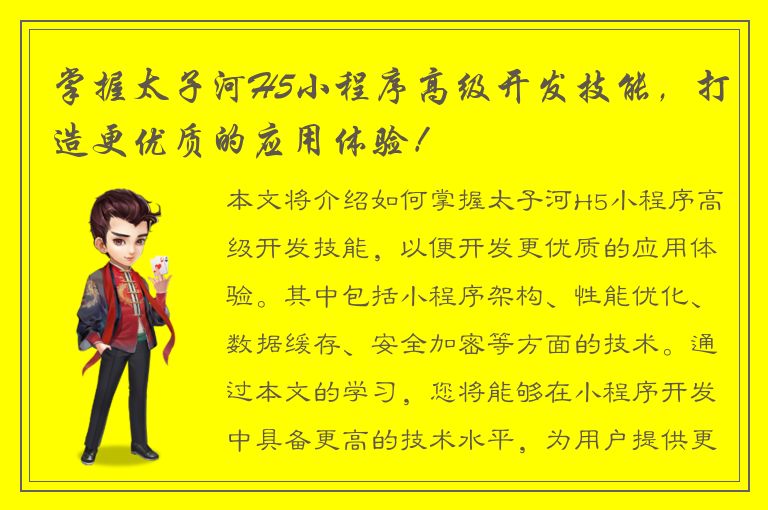 掌握太子河H5小程序高级开发技能，打造更优质的应用体验！

本文将介绍如何掌握太子河H5小程序高级开发技能，以便开发更优质的应用体验。其中包括小程序架构、性能优化、数据缓存、安全加密等方面的技术。通过本文的学习，您将能够在小程序开发中具备更高的技术水平，为用户提供更